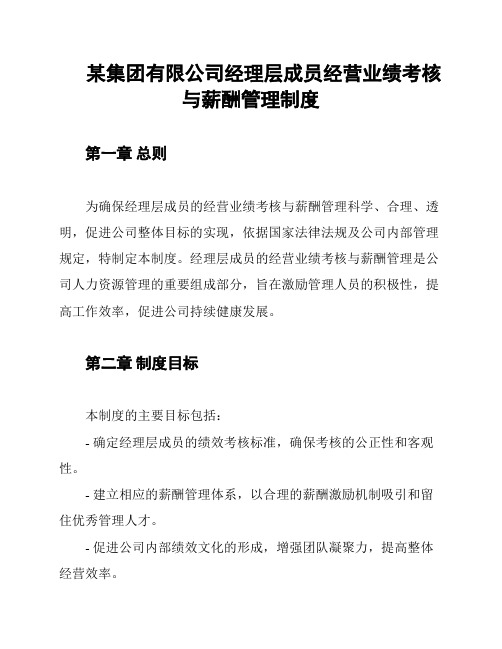 某集团有限公司经理层成员经营业绩考核与薪酬管理制度

第一章 总则

为确保经理层成员的经营业绩考核与薪酬管理科学、合理、透明，促进公司整体目标的实现，依据国家法律法规及公司内部管理规定，特制定本制度。经理层成员的经营业绩考核与薪酬管理是公司人力资源管理的重要组成部分，旨在激励管理人员的积极性，提高工作效率，促进公司持续健康发展。

第二章 制度目标

本制度的主要目标包括：

- 确定经理层成员的绩效考核标准，确保考核的公正性和客观性。

- 建立相应的薪酬管理体系，以合理的薪酬激励机制吸引和留住优秀管理人才。

- 促进公司内部绩效文化的形成，增强团队凝聚力，提高整体经营效率。